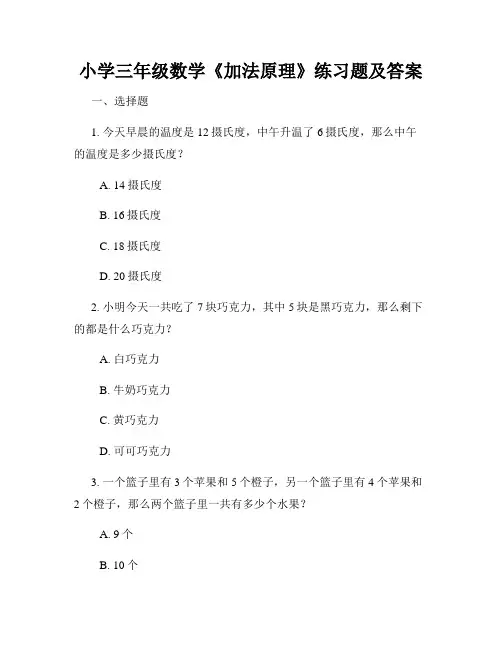 小学三年级数学《加法原理》练习题及答案

一、选择题

1. 今天早晨的温度是 12 摄氏度，中午升温了 6 摄氏度，那么中午的温度是多少摄氏度？

A. 14 摄氏度

B. 16 摄氏度

C. 18 摄氏度

D. 20 摄氏度

2. 小明今天一共吃了 7 块巧克力，其中 5 块是黑巧克力，那么剩下的都是什么巧克力？

A. 白巧克力

B. 牛奶巧克力

C. 黄巧克力

D. 可可巧克力

3. 一个篮子里有 3 个苹果和 5 个橙子，另一个篮子里有 4 个苹果和 2 个橙子，那么两个篮子里一共有多少个水果？

A. 9 个

B. 10 个